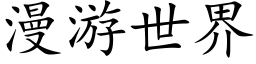 漫游世界